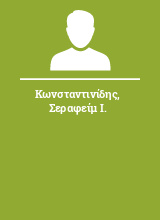 Κωνσταντινίδης, Σεραφείμ Ι.